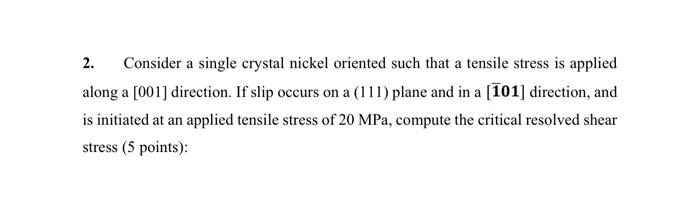 2. Consider a single crystal nickel oriented such that a tensile stress is applied along a [001] direction. If slip occurs on a (111) plane and in a $[\bar{1}01]$ direction, and is initiated at an applied tensile stress of 20 MPa, compute the critical resolved shear stress (5 points):